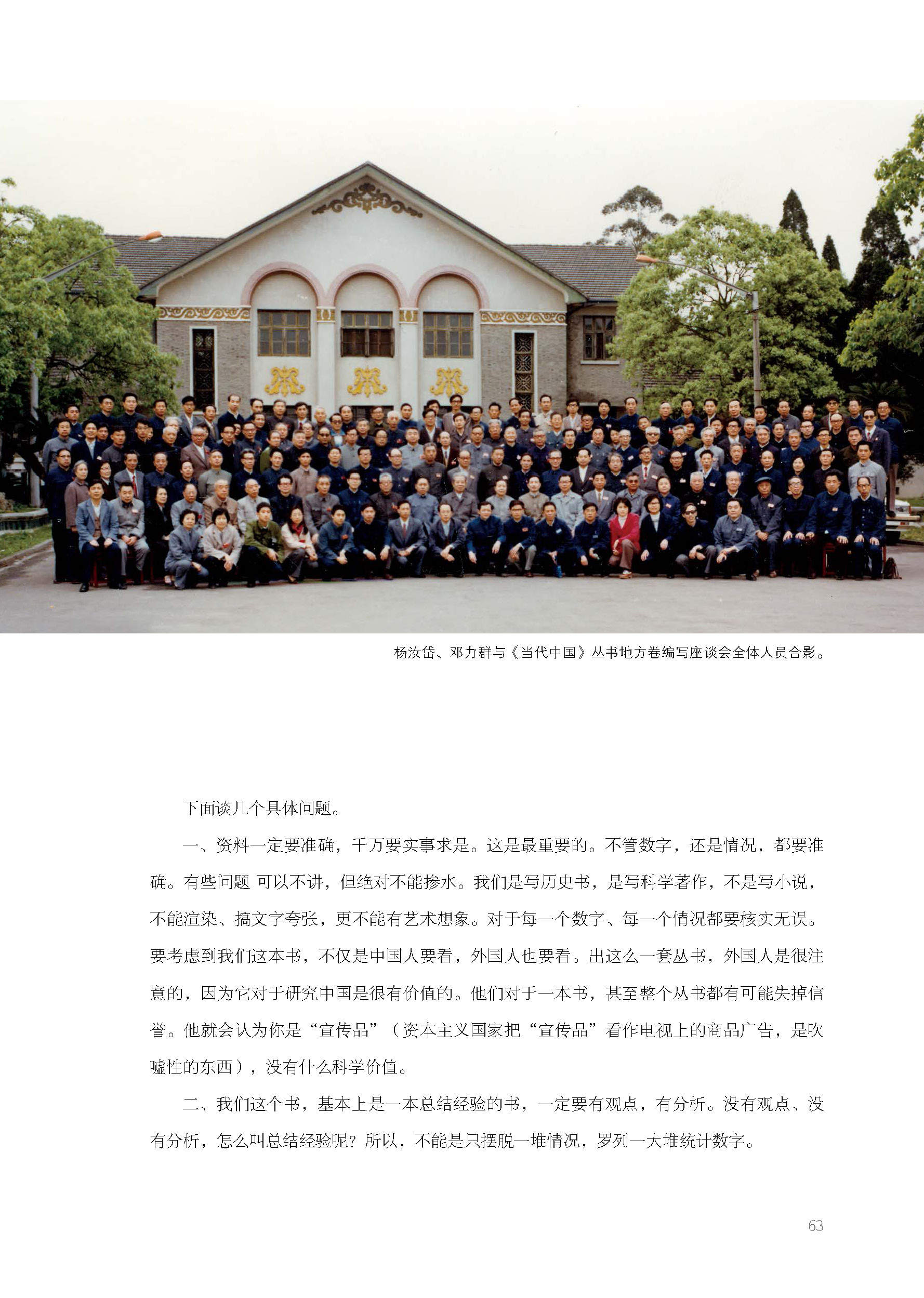 杨汝岱、邓力群与《当代中国》丛书地方卷编写座谈会全体人员合影。

下面谈几个具体问题。

一、资料一定要准确，千万要实事求是。这是最重要的。不管数字，还是情况，都要准确。有些问题 可以不讲，但绝对不能掺水。我们是写历史书，是写科学著作，不是写小说，不能渲染、搞文字夸张，更不能有艺术想象。对于每一个数字、每一个情况都要核实无误。要考虑到我们这本书，不仅是中国人要看，外国人也要看。出这么一套丛书，外国人是很注意的，因为它对于研究中国是很有价值的。他们对于一本书，甚至整个丛书都有可能失掉信誉。他就会认为你是“宣传品”（资本主义国家把“宣传品”看作电视上的商品广告，是吹嘘性的东西），没有什么科学价值。

二、我们这个书，基本上是一本总结经验的书，一定要有观点，有分析。没有观点、没有分析，怎么叫总结经验呢？所以，不能是只摆脱一堆情况，罗列一大堆统计数字。

63